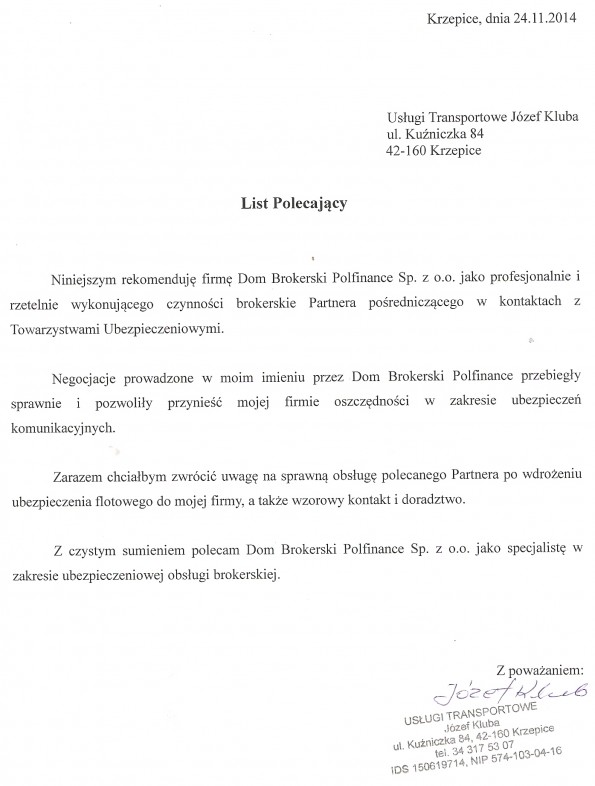 Krzepice, dnia 24.11.2014

Usługi Transportowe Józef Kluba
ul. Kuźniczka 84
42-160 Krzepice

List Polecający

Niniejszym rekomenduję firmę Dom Brokerski Polfinance Sp. z o.o. jako profesjonalnie i rzetelnie wykonującego czynności brokerskie Partnera pośredniczącego w kontaktach z Towarzystwami Ubezpieczeniowymi.

Negocjacje prowadzone w moim imieniu przez Dom Brokerski Polfinance przebiegły sprawnie i pozwoliły przynieść mojej firmie oszczędności w zakresie ubezpieczeń komunikacyjnych.

Zarazem chciałbym zwrócić uwagę na sprawną obsługę polecanego Partnera po wdrożeniu ubezpieczenia flotowego do mojej firmy, a także wzorowy kontakt i doradztwo.

Z czystym sumieniem polecam Dom Brokerski Polfinance Sp. z o.o. jako specjalistę w zakresie ubezpieczeniowej obsługi brokerskiej.

Z poważaniem:

Józef Kluba

USŁUGI TRANSPORTOWE
Józef Kluba
ul. Kuźniczka 84, 42-160 Krzepice
tel. 34 317 53 07
IDS 150619714, NIP 574-103-04-16